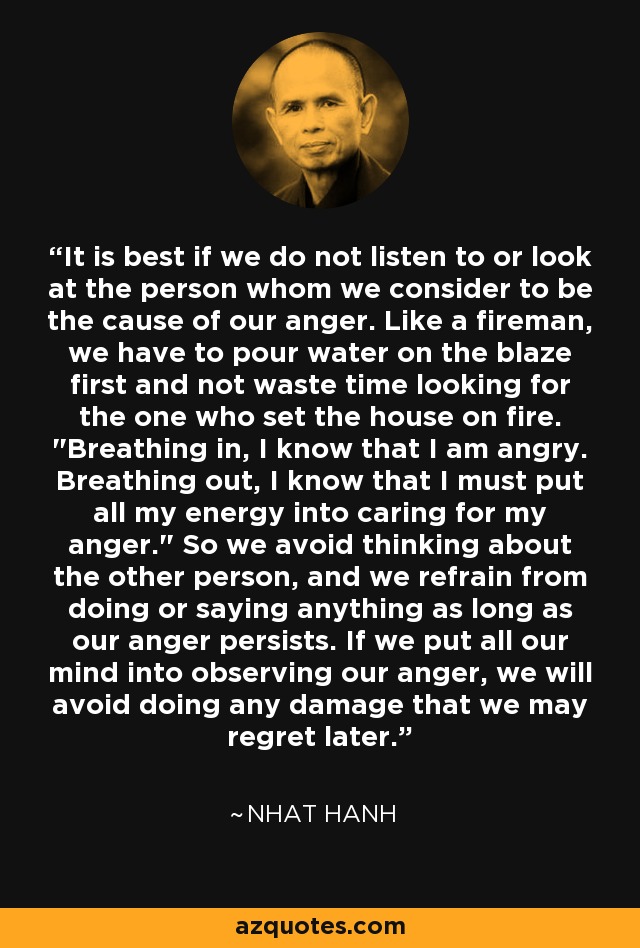 “It is best if we do not listen to or look at the person whom we consider to be the cause of our anger. Like a fireman, we have to pour water on the blaze first and not waste time looking for the one who set the house on fire. "Breathing in, I know that I am angry. Breathing out, I know that I must put all my energy into caring for my anger." So we avoid thinking about the other person, and we refrain from doing or saying anything as long as our anger persists. If we put all our mind into observing our anger, we will avoid doing any damage that we may regret later.”

~NHAT HANH

azquotes.com